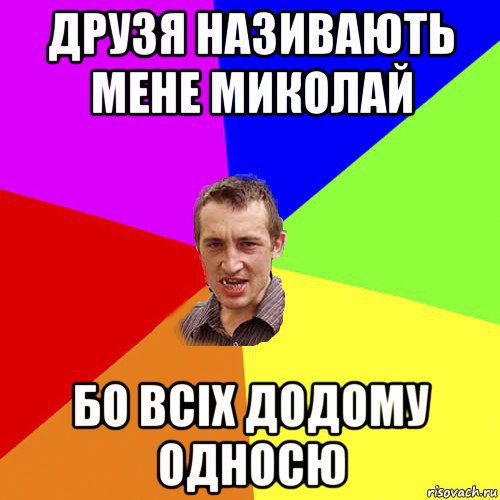 ДРУЗЯ НАЗИВАЮТЬ МЕНЕ МИКОЛАЙ

БО ВСІХ ДОДОМУ ОДНОСЮ

risovach.ru